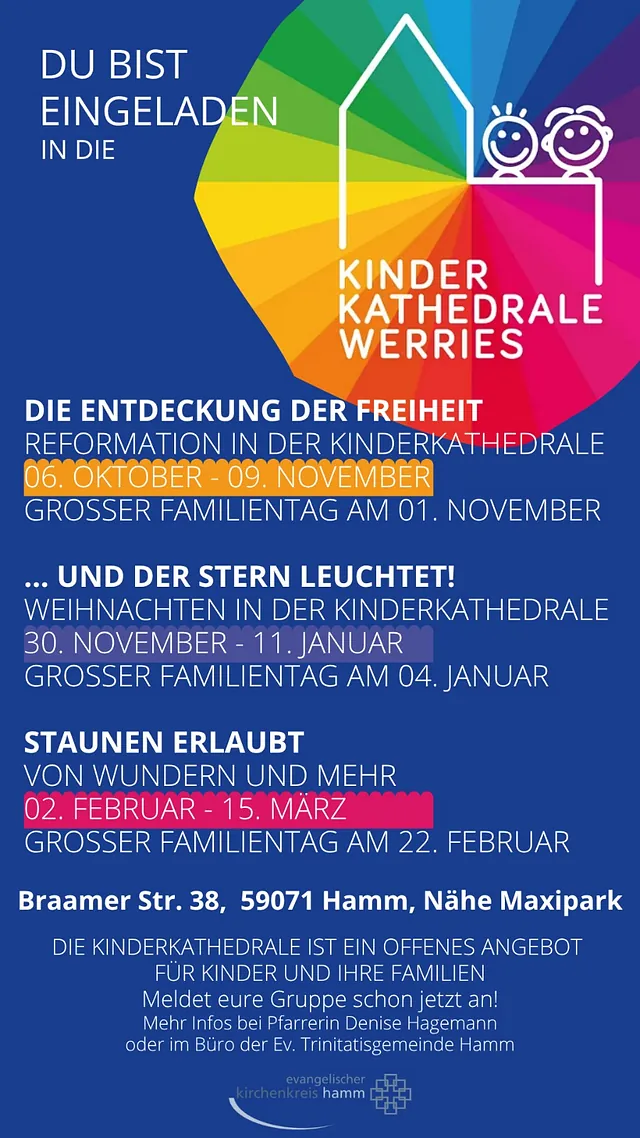 DU BIST
EINGELADEN
IN DIE

KINDER
KATHEDRALE
WERRIES

DIE ENTDECKUNG DER FREIHEIT
REFORMATION IN DER KINDERKATHEDRALE
06. OKTOBER - 09. NOVEMBER
GROSSER FAMILIENTAG AM 01. NOVEMBER

... UND DER STERN LEUCHTET!
WEIHNACHTEN IN DER KINDERKATHEDRALE
30. NOVEMBER - 11. JANUAR
GROSSER FAMILIENTAG AM 04. JANUAR

STAUNEN ERLAUBT
VON WUNDERN UND MEHR
02. FEBRUAR - 15. MÄRZ
GROSSER FAMILIENTAG AM 22. FEBRUAR

Braamer Str. 38, 59071 Hamm, Nähe Maxipark

DIE KINDERKATHEDRALE IST EIN OFFENES ANGEBOT
FÜR KINDER UND IHRE FAMILIEN
Meldet eure Gruppe schon jetzt an!
Mehr Infos bei Pfarrerin Denise Hagemann
oder im Büro der Ev. Trinitatisgemeinde Hamm

evangelischer
kirchenkreis hamm